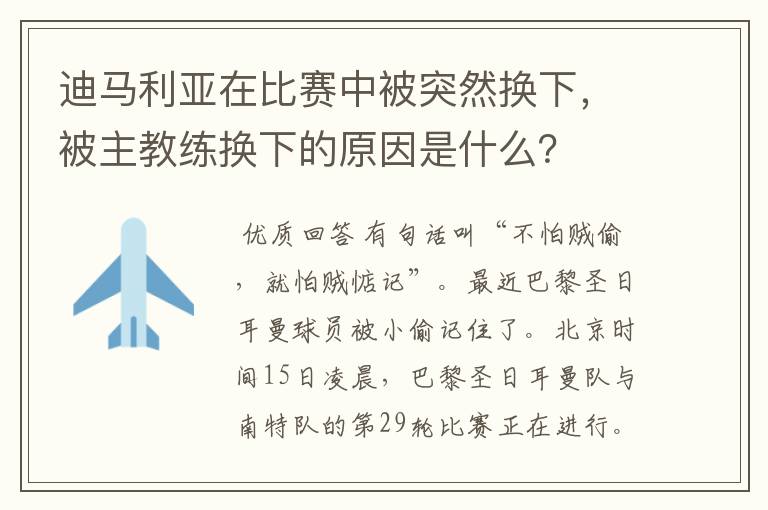 迪马利亚在比赛中被突然换下，被主教练换下的原因是什么？

优质回答 有句话叫“不怕贼偷，就怕贼惦记”。最近巴黎圣日耳曼球员被小偷记住了。北京时间15日凌晨，巴黎圣日耳曼队与南特队的第29轮比赛正在进行。